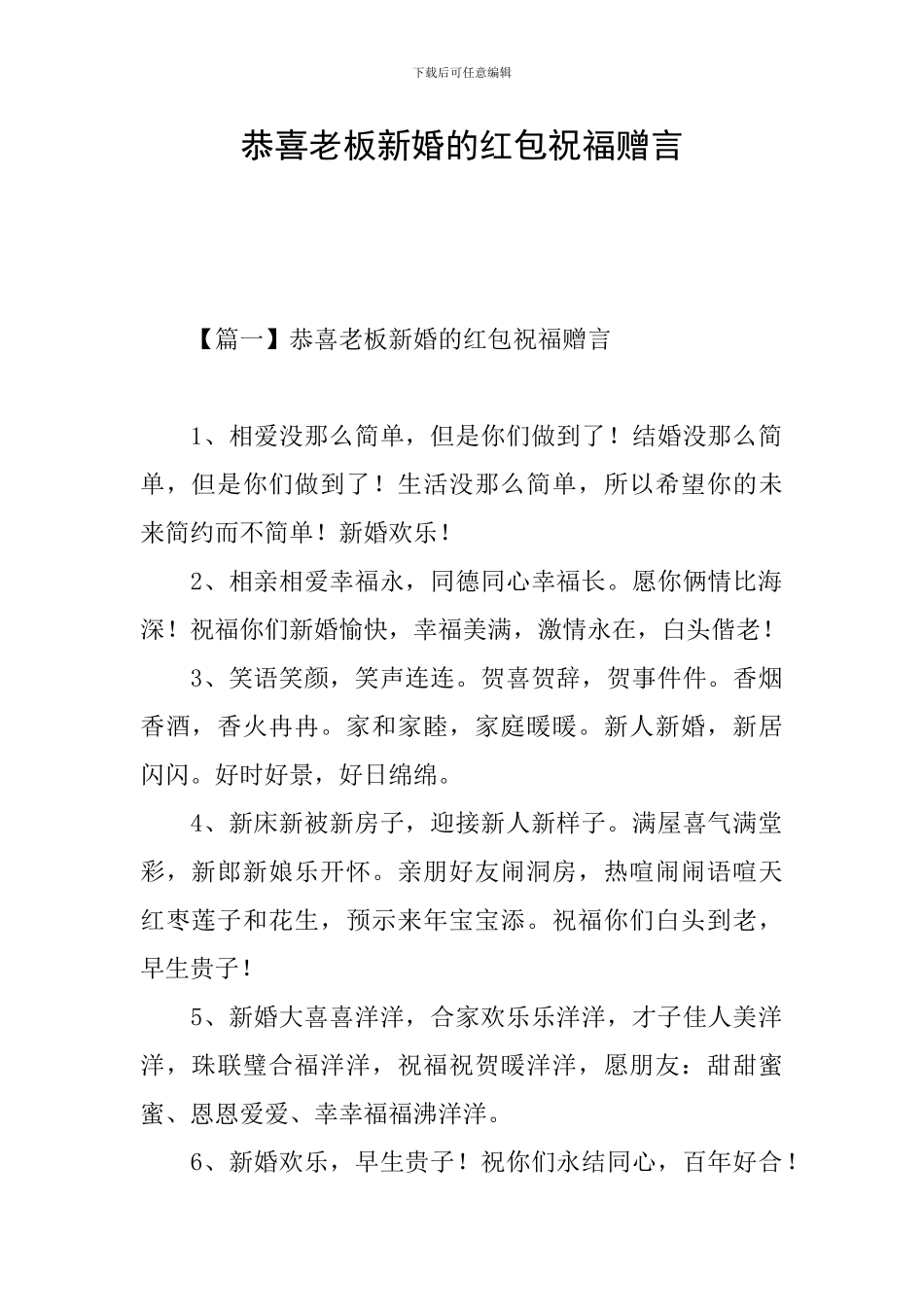 下载后可任意编辑

恭喜老板新婚的红包祝福赠言

【篇一】恭喜老板新婚的红包祝福赠言

1、相爱没那么简单，但是你们做到了！结婚没那么简单，但是你们做到了！生活没那么简单，所以希望你的未来简约而不简单！新婚欢乐！

2、相亲相爱幸福永，同德同心幸福长。愿你俩情比海深！祝福你们新婚愉快，幸福美满，激情永在，白头偕老！

3、笑语笑颜，笑声连连。贺喜贺辞，贺事件件。香烟香酒，香火冉冉。家和家睦，家庭暖暖。新人新婚，新居闪闪。好时好景，好日绵绵。

4、新床新被新房子，迎接新人新样子。满屋喜气满堂彩，新郎新娘乐开怀。亲朋好友闹洞房，热喧闹闹语喧天红枣莲子和花生，预示来年宝宝添。祝福你们白头到老，早生贵子！

5、新婚大喜喜洋洋，合家欢乐乐洋洋，才子佳人美洋洋，珠联璧合福洋洋，祝福祝贺暖洋洋，愿朋友：甜甜蜜蜜、恩恩爱爱、幸幸福福沸洋洋。

6、新婚欢乐，早生贵子！祝你们永结同心，百年好合！